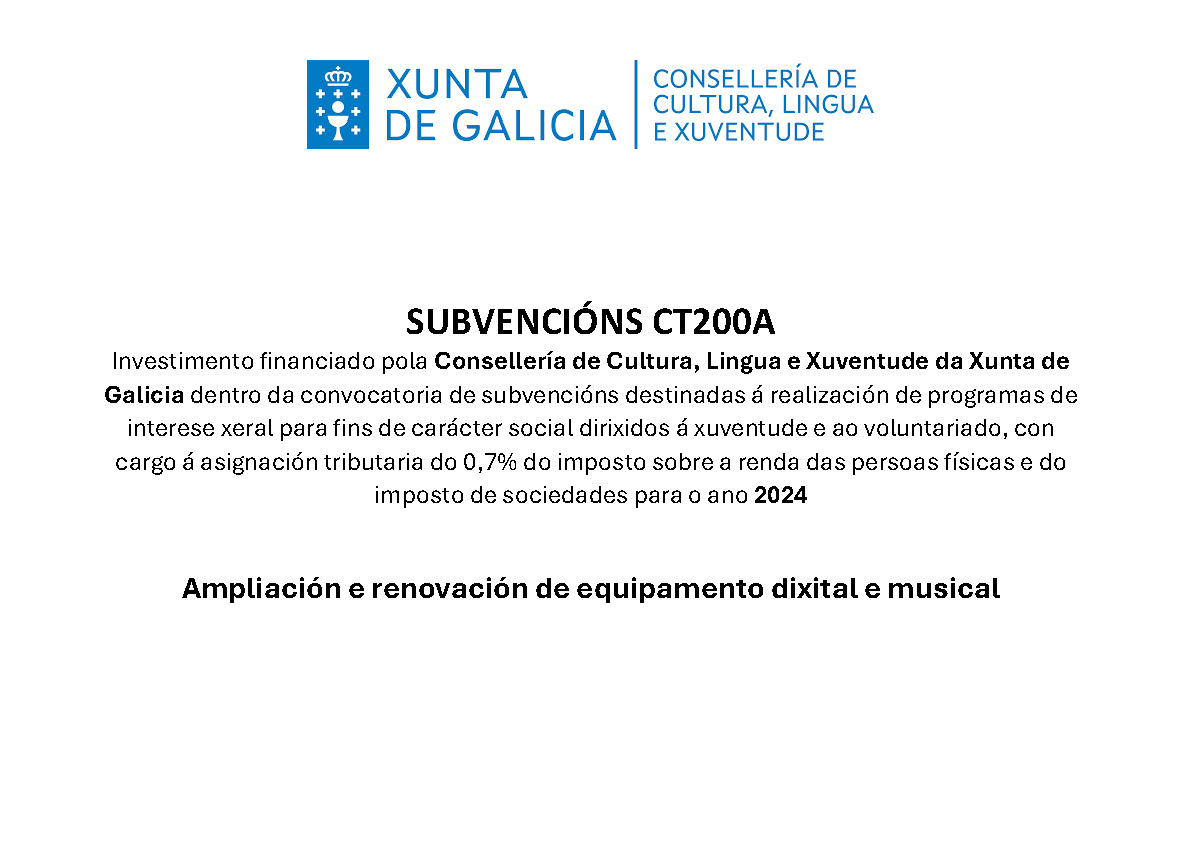 XUNTA DE GALICIA

CONSELLERÍA DE CULTURA, LINGUA E XUVENTUDE

SUBVENCIÓNS CT200A

Investimento financiado pola Consellería de Cultura, Lingua e Xuventude da Xunta de Galicia dentro da convocatoria de subvencións destinadas á realización de programas de interese xeral para fins de carácter social dirixidos á xuventude e ao voluntariado, con cargo á asignación tributaria do 0,7% do imposto sobre a renda das persoas físicas e do imposto de sociedades para o ano 2024

Ampliación e renovación de equipamento dixital e musical